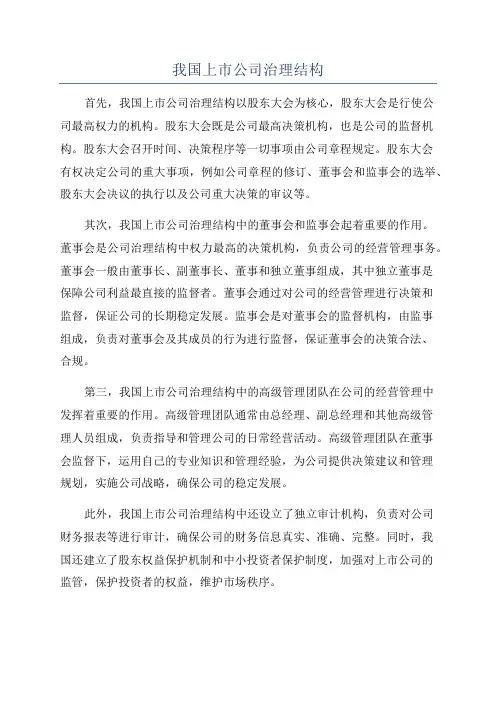 我国上市公司治理结构

首先，我国上市公司治理结构以股东大会为核心，股东大会是行使公司最高权力的机构。股东大会既是公司最高决策机构，也是公司的监督机构。股东大会召开时间、决策程序等一切事项由公司章程规定。股东大会有权决定公司的重大事项，例如公司章程的修订、董事会和监事会的选举、股东大会决议的执行以及公司重大决策的审议等。

其次，我国上市公司治理结构中的董事会和监事会起着重要的作用。董事会是公司治理结构中权力最高的决策机构，负责公司的经营管理事务。董事会一般由董事长、副董事长、董事和独立董事组成，其中独立董事是保障公司利益最直接的监督者。董事会通过对公司的经营管理进行决策和监督，保证公司的长期稳定发展。监事会是对董事会的监督机构，由监事组成，负责对董事会及其成员的行为进行监督，保证董事会的决策合法、合规。

第三，我国上市公司治理结构中的高级管理团队在公司的经营管理中发挥着重要的作用。高级管理团队通常由总经理、副总经理和其他高级管理人员组成，负责指导和管理公司的日常经营活动。高级管理团队在董事会监督下，运用自己的专业知识和管理经验，为公司提供决策建议和管理规划，实施公司战略，确保公司的稳定发展。

此外，我国上市公司治理结构中还设立了独立审计机构，负责对公司财务报表等进行审计，确保公司的财务信息真实、准确、完整。同时，我国还建立了股东权益保护机制和中小投资者保护制度，加强对上市公司的监管，保护投资者的权益，维护市场秩序。